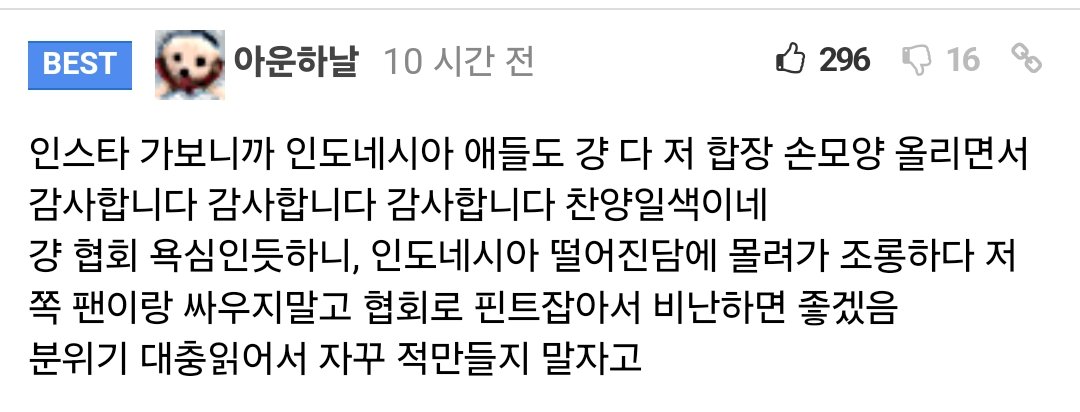 BEST 아운하날 10 시간 전 296 16

인스타 가보니까 인도네시아 애들도 걍 다 저 합장 손모양 올리면서 감사합니다 감사합니다 감사합니다 찬양일색이네
걍 협회 욕심인듯하니, 인도네시아 떨어진담에 몰려가 조롱하다 저쪽 팬이랑 싸우지말고 협회로 핀트잡아서 비난하면 좋겠음
분위기 대충읽어서 자꾸 적만들지 말자고